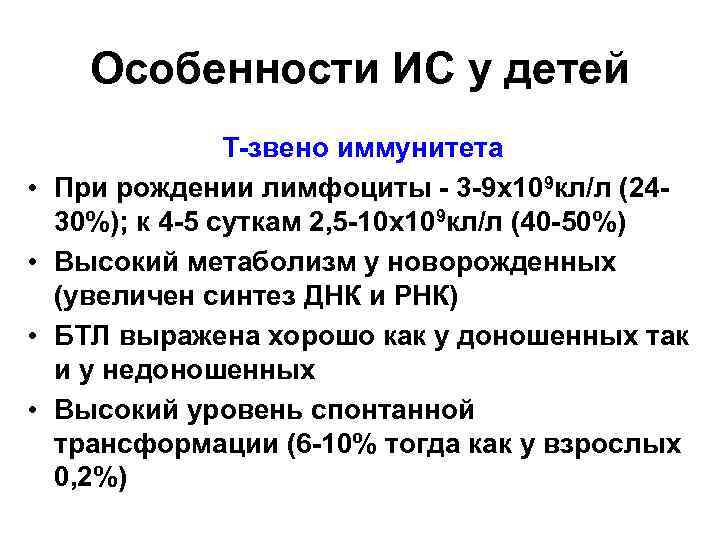 Особенности ИС у детей

Т-звено иммунитета

• При рождении лимфоциты - 3-9х$10^9$кл/л (24-30%); к 4-5 суткам 2,5-10х$10^9$кл/л (40-50%)
• Высокий метаболизм у новорожденных (увеличен синтез ДНК и РНК)
• БТЛ выражена хорошо как у доношенных так и у недоношенных
• Высокий уровень спонтанной трансформации (6-10% тогда как у взрослых 0,2%)